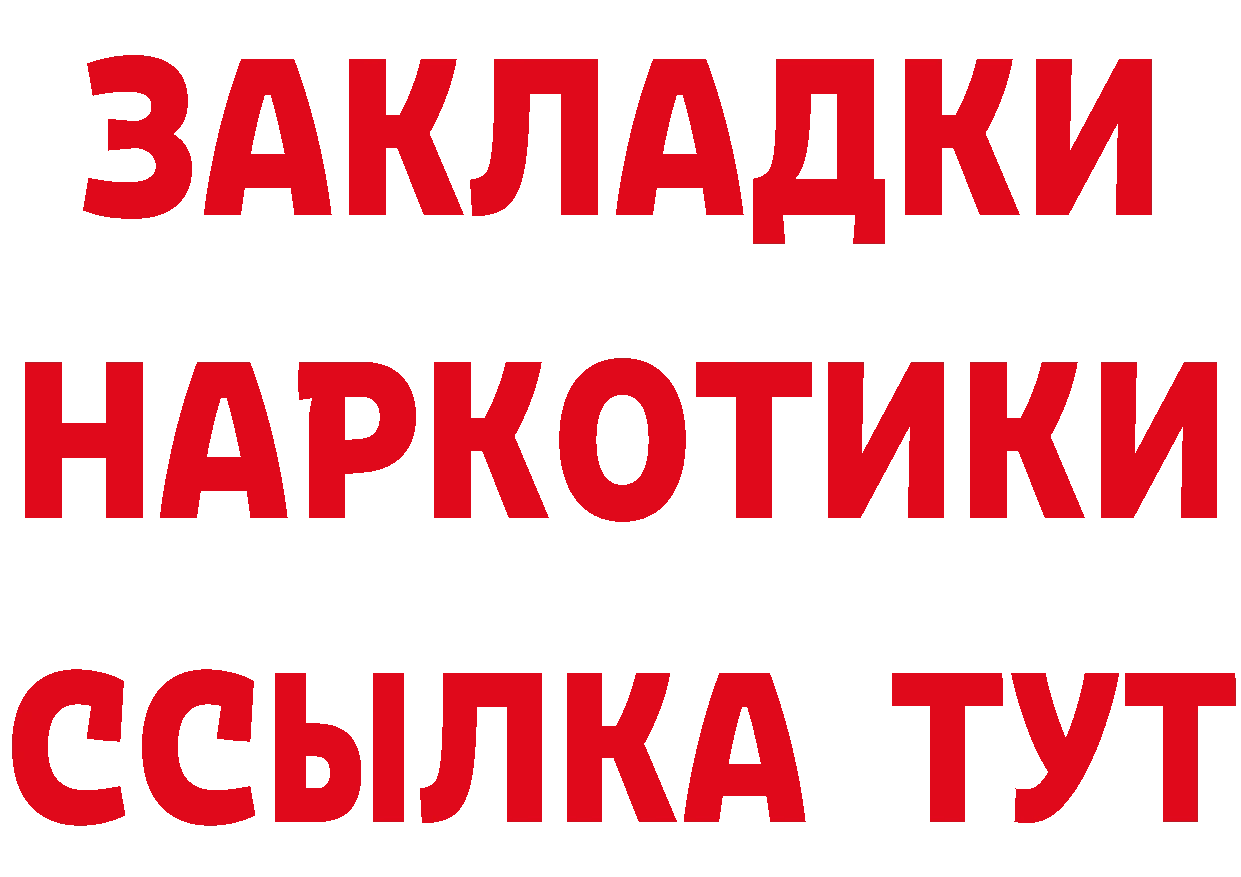 ЗАКЛАДКИ НАРКОТИКИ ССЫЛКА ТУТ